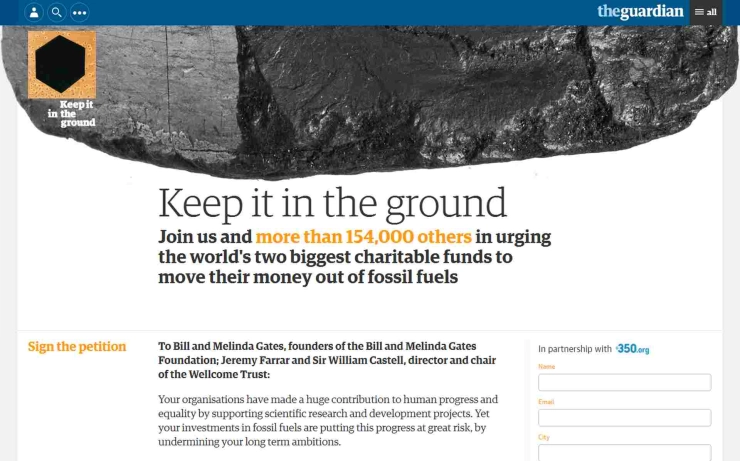 theguardian
all

Keep it in the ground

Keep it in the ground

Join us and more than 154,000 others in urging the world's two biggest charitable funds to move their money out of fossil fuels

Sign the petition

To Bill and Melinda Gates, founders of the Bill and Melinda Gates Foundation; Jeremy Farrar and Sir William Castell, director and chair of the Wellcome Trust:

Your organisations have made a huge contribution to human progress and equality by supporting scientific research and development projects. Yet your investments in fossil fuels are putting this progress at great risk, by undermining your long term ambitions.

In partnership with 350.org

Name

Email

City